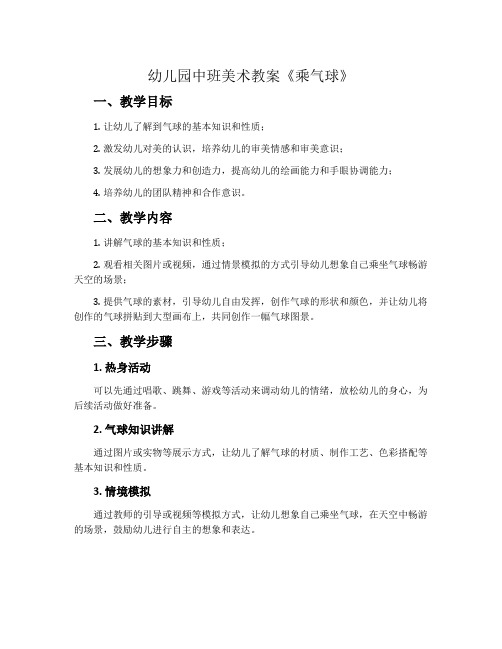 幼儿园中班美术教案《乘气球》

一、教学目标

1. 让幼儿了解到气球的基本知识和性质；

2. 激发幼儿对美的认识，培养幼儿的审美情感和审美意识；

3. 发展幼儿的想象力和创造力，提高幼儿的绘画能力和手眼协调能力；

4. 培养幼儿的团队精神和合作意识。

二、教学内容

1. 讲解气球的基本知识和性质；

2. 观看相关图片或视频，通过情景模拟的方式引导幼儿想象自己乘坐气球畅游天空的场景；

3. 提供气球的素材，引导幼儿自由发挥，创作气球的形状和颜色，并让幼儿将创作的气球拼贴到大型画布上，共同创作一幅气球图景。

三、教学步骤

1. 热身活动

可以先通过唱歌、跳舞、游戏等活动来调动幼儿的情绪，放松幼儿的身心，为后续活动做好准备。

2. 气球知识讲解

通过图片或实物等展示方式，让幼儿了解气球的材质、制作工艺、色彩搭配等基本知识和性质。

3. 情境模拟

通过教师的引导或视频等模拟方式，让幼儿想象自己乘坐气球，在天空中畅游的场景，鼓励幼儿进行自主的想象和表达。